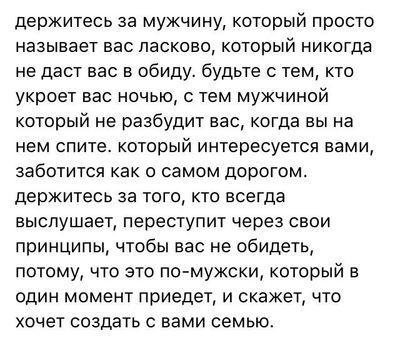 держитесь за мужчину, который просто называет вас ласково, который никогда не даст вас в обиду. будьте с тем, кто укроет вас ночью, с тем мужчиной который не разбудит вас, когда вы на нем спите. который интересуется вами, заботится как о самом дорогом. держитесь за того, кто всегда выслушает, переступит через свои принципы, чтобы вас не обидеть, потому, что это по-мужски, который в один момент приедет, и скажет, что хочет создать с вами семью.